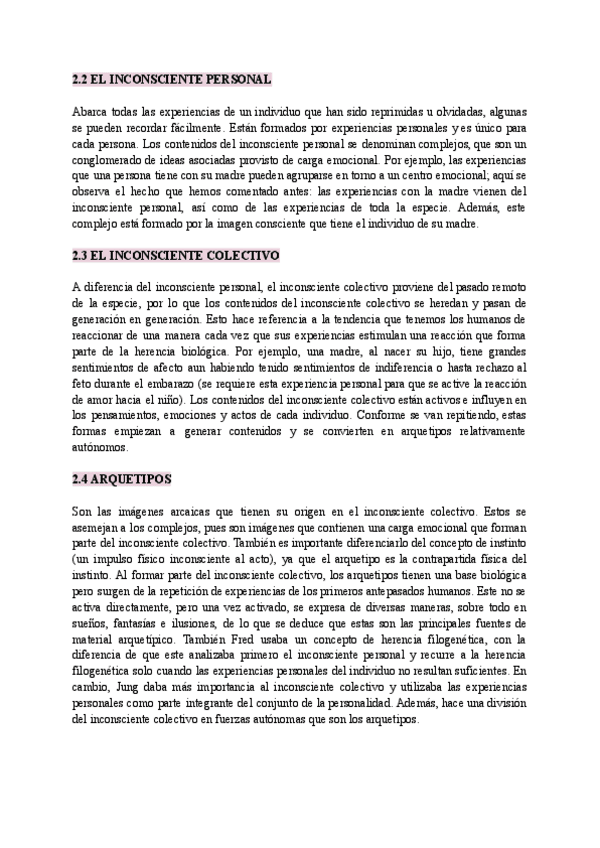 2.2 EL INCONSCIENTE PERSONAL

Abarca todas las experiencias de un individuo que han sido reprimidas u olvidadas, algunas se pueden recordar fácilmente. Están formados por experiencias personales y es único para cada persona. Los contenidos del inconsciente personal se denominan complejos, que son un conglomerado de ideas asociadas provisto de carga emocional. Por ejemplo, las experiencias que una persona tiene con su madre pueden agruparse en torno a un centro emocional; aquí se observa el hecho que hemos comentado antes: las experiencias con la madre vienen del inconsciente personal, así como de las experiencias de toda la especie. Además, este complejo está formado por la imagen consciente que tiene el individuo de su madre.

2.3 EL INCONSCIENTE COLECTIVO

A diferencia del inconsciente personal, el inconsciente colectivo proviene del pasado remoto de la especie, por lo que los contenidos del inconsciente colectivo se heredan y pasan de generación en generación. Esto hace referencia a la tendencia que tenemos los humanos de reaccionar de una manera cada vez que sus experiencias estimulan una reacción que forma parte de la herencia biológica. Por ejemplo, una madre, al nacer su hijo, tiene grandes sentimientos de afecto aun habiendo tenido sentimientos de indiferencia o hasta rechazo al feto durante el embarazo (se requiere esta experiencia personal para que se active la reacción de amor hacia el niño). Los contenidos del inconsciente colectivo están activos e influyen en los pensamientos, emociones y actos de cada individuo. Conforme se van repitiendo, estas formas empiezan a generar contenidos y se convierten en arquetipos relativamente autónomos.

2.4 ARQUETIPOS

Son las imágenes arcaicas que tienen su origen en el inconsciente colectivo. Estos se asemejan a los complejos, pues son imágenes que contienen una carga emocional que forman parte del inconsciente colectivo. También es importante diferenciarlo del concepto de instinto (un impulso físico inconsciente al acto), ya que el arquetipo es la contrapartida física del instinto. Al formar parte del inconsciente colectivo, los arquetipos tienen una base biológica pero surgen de la repetición de experiencias de los primeros antepasados humanos. Este no se activa directamente, pero una vez activado, se expresa de diversas maneras, sobre todo en sueños, fantasías e ilusiones, de lo que se deduce que estas son las principales fuentes de material arquetípico. También Fred usaba un concepto de herencia filogenética, con la diferencia de que este analizaba primero el inconsciente personal y recurre a la herencia filogenética solo cuando las experiencias personales del individuo no resultan suficientes. En cambio, Jung daba más importancia al inconsciente colectivo y utilizaba las experiencias personales como parte integrante del conjunto de la personalidad. Además, hace una división del inconsciente colectivo en fuerzas autónomas que son los arquetipos.